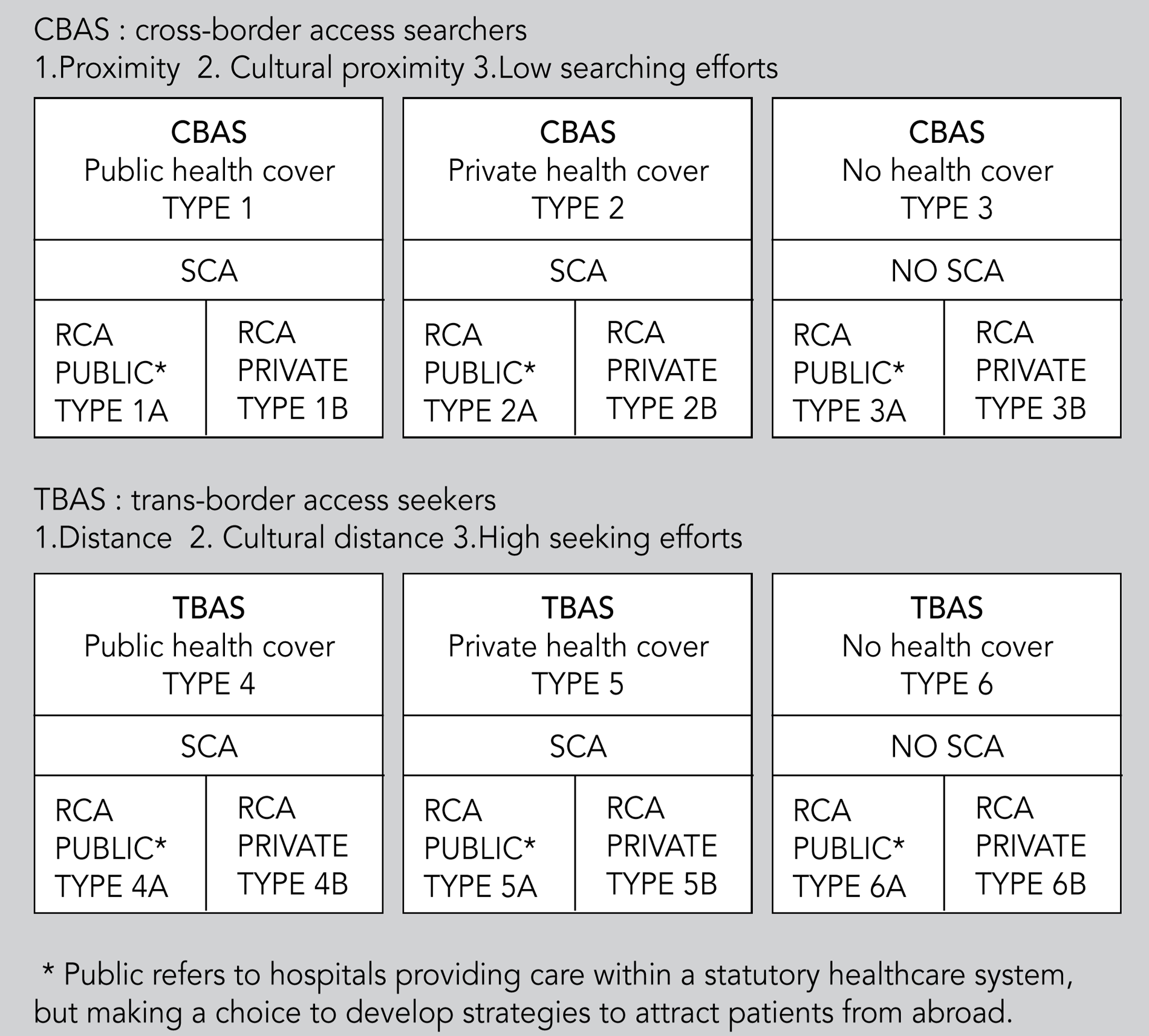 CBAS : cross-border access searchers
1.Proximity 2. Cultural proximity 3.Low searching efforts

CBAS
Public health cover
TYPE 1

SCA

RCA
PUBLIC*
TYPE 1A

RCA
PRIVATE
TYPE 1B

CBAS
Private health cover
TYPE 2

SCA

RCA
PUBLIC*
TYPE 2A

RCA
PRIVATE
TYPE 2B

CBAS
No health cover
TYPE 3

NO SCA

RCA
PUBLIC*
TYPE 3A

RCA
PRIVATE
TYPE 3B

TBAS : trans-border access seekers
1.Distance 2. Cultural distance 3.High seeking efforts

TBAS
Public health cover
TYPE 4

SCA

RCA
PUBLIC*
TYPE 4A

RCA
PRIVATE
TYPE 4B

TBAS
Private health cover
TYPE 5

SCA

RCA
PUBLIC*
TYPE 5A

RCA
PRIVATE
TYPE 5B

TBAS
No health cover
TYPE 6

NO SCA

RCA
PUBLIC*
TYPE 6A

RCA
PRIVATE
TYPE 6B

* Public refers to hospitals providing care within a statutory healthcare system, but making a choice to develop strategies to attract patients from abroad.